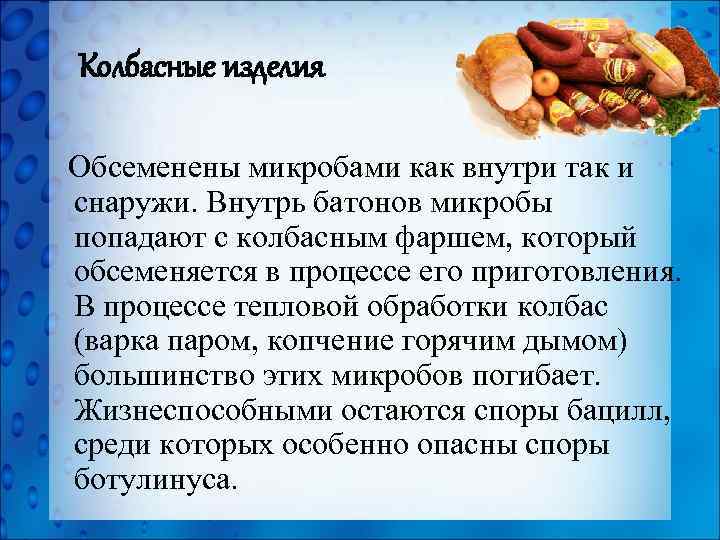 Колбасные изделия

Обсеменены микробами как внутри так и снаружи. Внутрь батонов микробы попадают с колбасным фаршем, который обсеменяется в процессе его приготовления. В процессе тепловой обработки колбас (варка паром, копчение горячим дымом) большинство этих микробов погибает. Жизнеспособными остаются споры бацилл, среди которых особенно опасны споры ботулинуса.